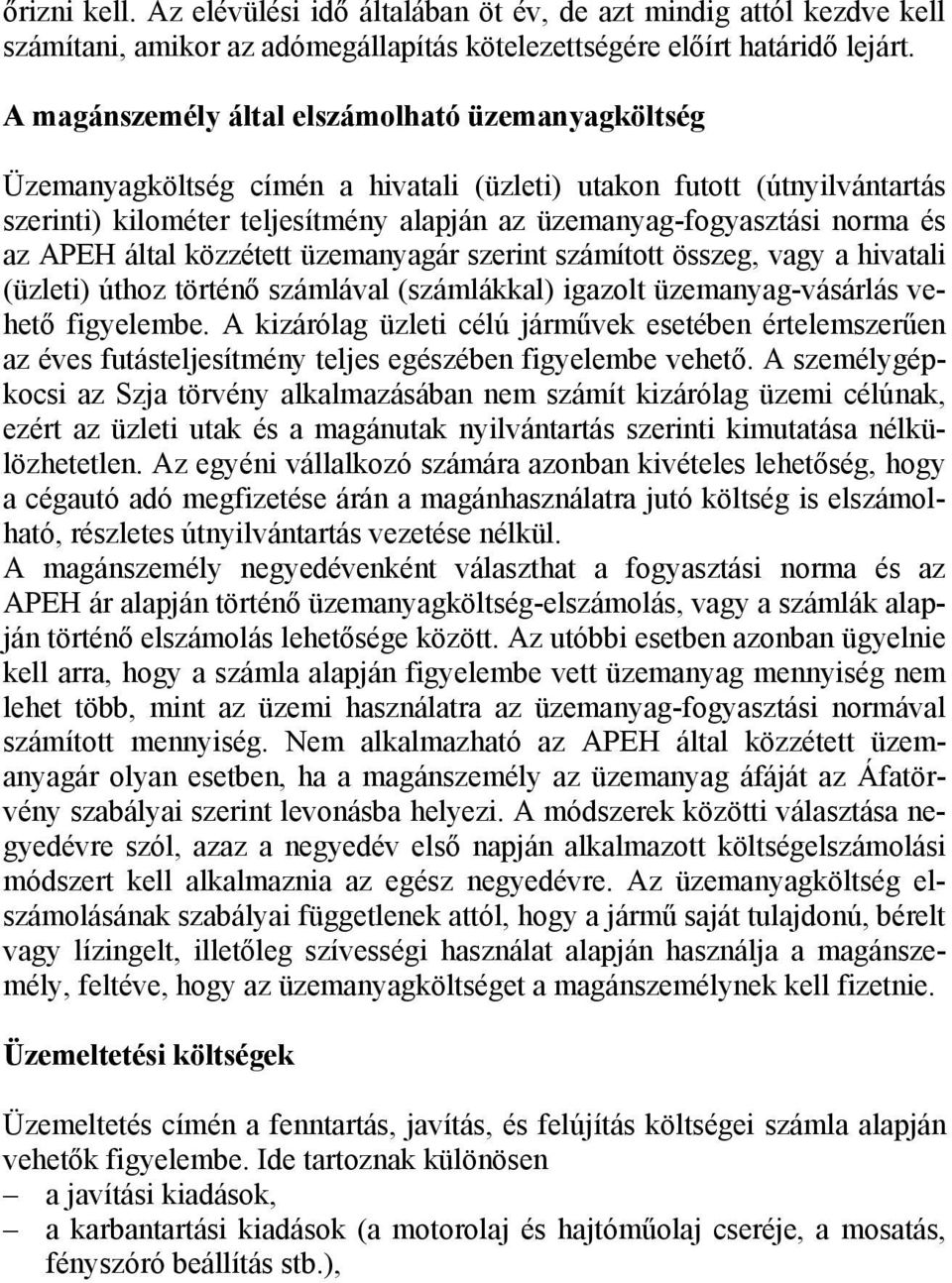 őrizni kell. Az elévülési idő általában öt év, de azt mindig attól kezdve kell számítani, amikor az adómegállapítás kötelezettségére előírt határidő lejárt.

A magánszemély által elszámolható üzemanyagköltség

Üzemanyagköltség címén a hivatali (üzleti) utakon futott (útnyilvántartás szerinti) kilométer teljesítmény alapján az üzemanyag-fogyasztási norma és az APEH által közzétett üzemanyagár szerint számított összeg, vagy a hivatali (üzleti) úthoz történő számlával (számlákkal) igazolt üzemanyag-vásárlás vehető figyelembe. A kizárólag üzleti célú járművek esetében értelemszerűen az éves futásteljesítmény teljes egészében figyelembe vehető. A személygépkocsi az Szja törvény alkalmazásában nem számít kizárólag üzemi célúnak, ezért az üzleti utak és a magánutak nyilvántartás szerinti kimutatása nélkülözhetetlen. Az egyéni vállalkozó számára azonban kivételes lehetőség, hogy a cégautó adó megfizetése árán a magánhasználatra jutó költség is elszámolható, részletes útnyilvántartás vezetése nélkül.
A magánszemély negyedévenként választhat a fogyasztási norma és az APEH ár alapján történő üzemanyagköltség-elszámolás, vagy a számlák alapján történő elszámolás lehetősége között. Az utóbbi esetben azonban ügyelnie kell arra, hogy a számla alapján figyelembe vett üzemanyag mennyiség nem lehet több, mint az üzemi használatra az üzemanyag-fogyasztási normával számított mennyiség. Nem alkalmazható az APEH által közzétett üzemanyagár olyan esetben, ha a magánszemély az üzemanyag áfáját az Áfatörvény szabályai szerint levonásba helyezi. A módszerek közötti választása negyedévre szól, azaz a negyedév első napján alkalmazott költségelszámolási módszert kell alkalmaznia az egész negyedévre. Az üzemanyagköltség elszámolásának szabályai függetlenek attól, hogy a jármű saját tulajdonú, bérelt vagy lízingelt, illetőleg szívességi használat alapján használja a magánszemély, feltéve, hogy az üzemanyagköltséget a magánszemélynek kell fizetnie.

Üzemeltetési költségek

Üzemeltetés címén a fenntartás, javítás, és felújítás költségei számla alapján vehetők figyelembe. Ide tartoznak különösen
– a javítási kiadások,
– a karbantartási kiadások (a motorolaj és hajtóműolaj cseréje, a mosatás, fényszóró beállítás stb.),